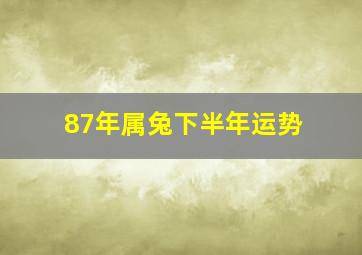 87年属兔下半年运势